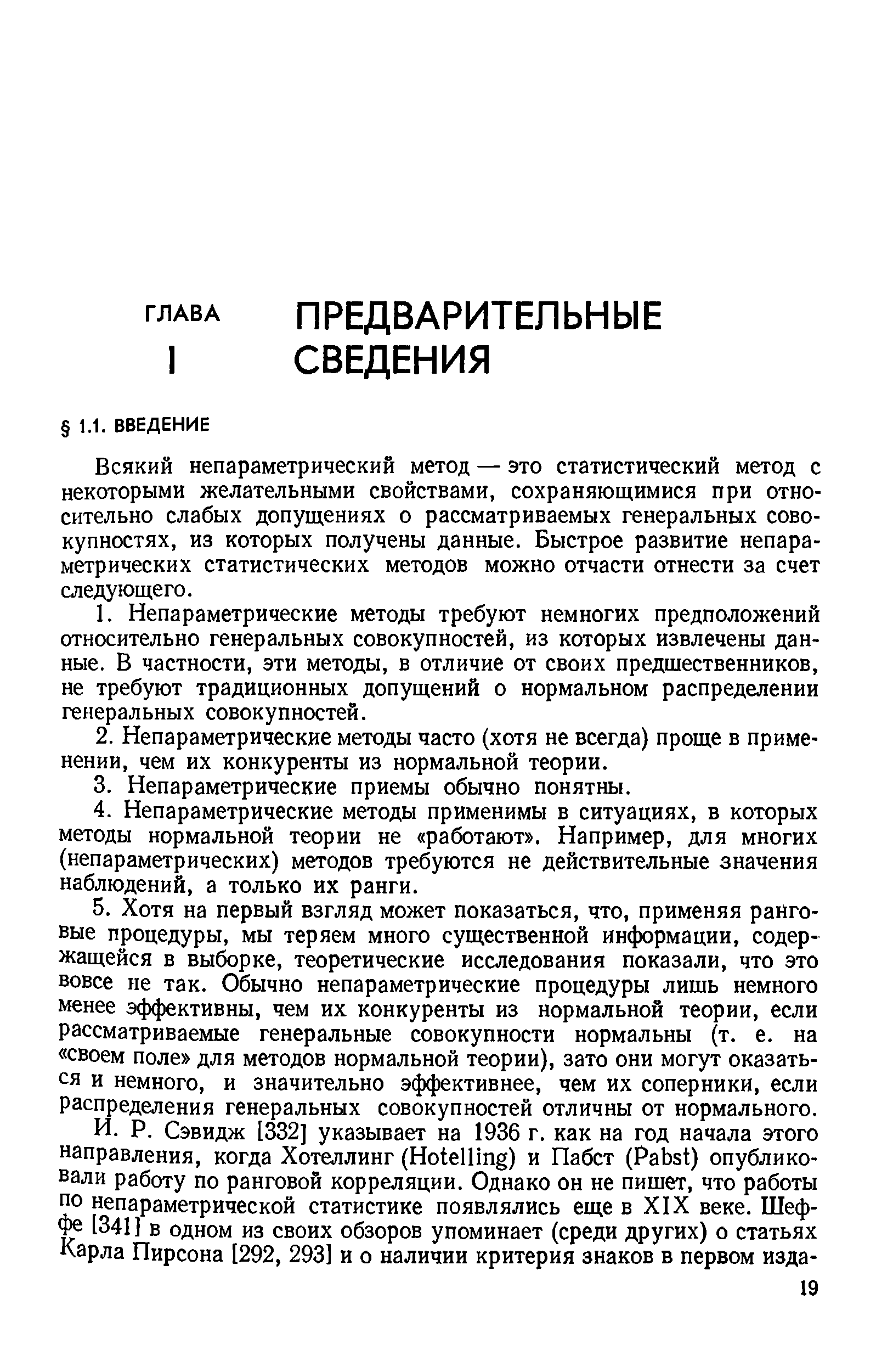 ГЛАВА I ПРЕДВАРИТЕЛЬНЫЕ СВЕДЕНИЯ

§ 1.1. ВВЕДЕНИЕ

Всякий непараметрический метод — это статистический метод с некоторыми желательными свойствами, сохраняющимися при относительно слабых допущениях о рассматриваемых генеральных совокупностях, из которых получены данные. Быстрое развитие непараметрических статистических методов можно отчасти отнести за счет следующего.

1. Непараметрические методы требуют немногих предположений относительно генеральных совокупностей, из которых извлечены данные. В частности, эти методы, в отличие от своих предшественников, не требуют традиционных допущений о нормальном распределении генеральных совокупностей.

2. Непараметрические методы часто (хотя не всегда) проще в применении, чем их конкуренты из нормальной теории.

3. Непараметрические приемы обычно понятны.

4. Непараметрические методы применимы в ситуациях, в которых методы нормальной теории не «работают». Например, для многих (непараметрических) методов требуются не действительные значения наблюдений, а только их ранги.

5. Хотя на первый взгляд может показаться, что, применяя ранговые процедуры, мы теряем много существенной информации, содержащейся в выборке, теоретические исследования показали, что это вовсе не так. Обычно непараметрические процедуры лишь немного менее эффективны, чем их конкуренты из нормальной теории, если рассматриваемые генеральные совокупности нормальны (т. е. на «своем поле» для методов нормальной теории), зато они могут оказаться и немного, и значительно эффективнее, чем их соперники, если распределения генеральных совокупностей отличны от нормального.

И. Р. Сэвидж [332] указывает на 1936 г. как на год начала этого направления, когда Хотеллинг (Hotelling) и Пабст (Pabst) опубликовали работу по ранговой корреляции. Однако он не пишет, что работы по непараметрической статистике появлялись еще в XIX веке. Шеффе [341] в одном из своих обзоров упоминает (среди других) о статьях Карла Пирсона [292, 293] и о наличии критерия знаков в первом изда-

19